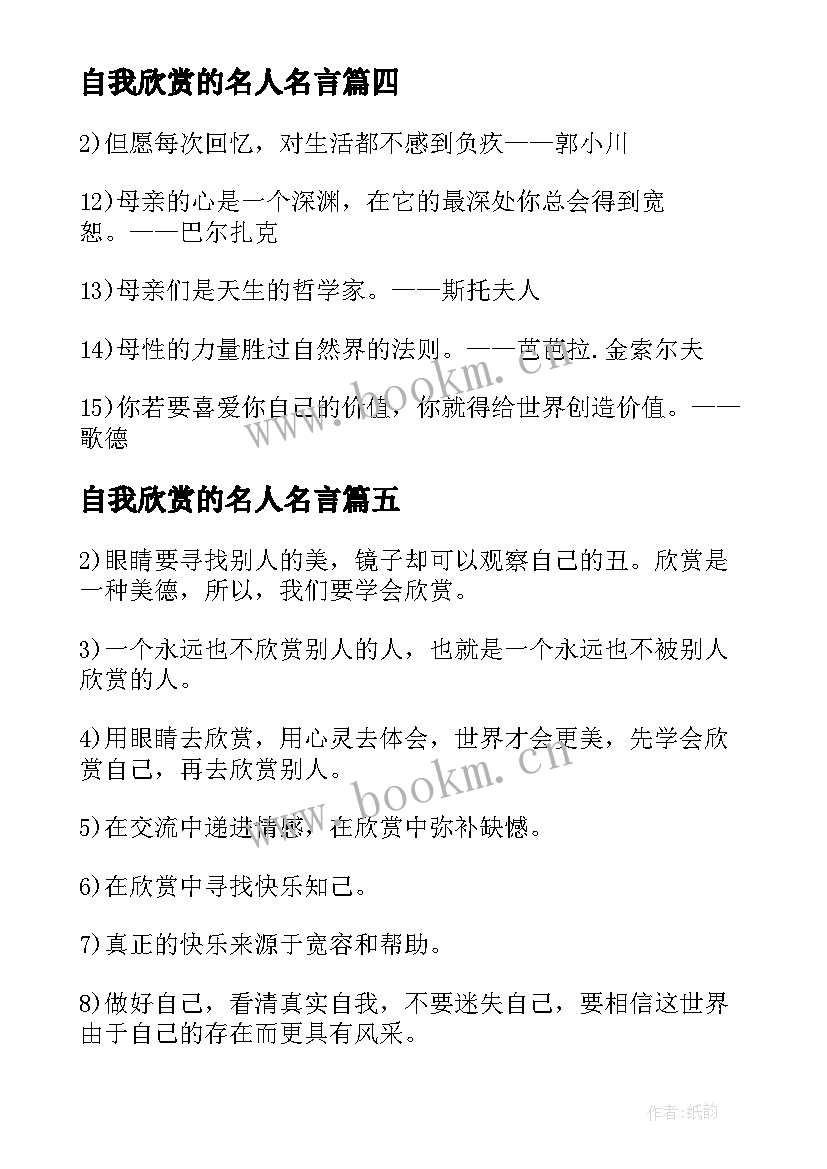 自我欣赏的名人名言篇四

2)但愿每次回忆，对生活都不感到负疚——郭小川

12)母亲的心是一个深渊，在它的最深处你总会得到宽恕。——巴尔扎克

13)母亲们是天生的哲学家。——斯托夫人

14)母性的力量胜过自然界的法则。——芭芭拉.金索尔夫

15)你若要喜爱你自己的价值，你就得给世界创造价值。——歌德

www.bookm.cn

自我欣赏的名人名言篇五

2)眼睛要寻找别人的美，镜子却可以观察自己的丑。欣赏是一种美德，所以，我们要学会欣赏。

3)一个永远也不欣赏别人的人，也就是一个永远也不被别人欣赏的人。

4)用眼睛去欣赏，用心灵去体会，世界才会更美，先学会欣赏自己，再去欣赏别人。

www.bookm.cn

5)在交流中递进情感，在欣赏中弥补缺憾。

6)在欣赏中寻找快乐知己。

7)真正的快乐来源于宽容和帮助。

8)做好自己，看清真实自我，不要迷失自己，要相信这世界由于自己的存在而更具有风采。

作者:纸韵